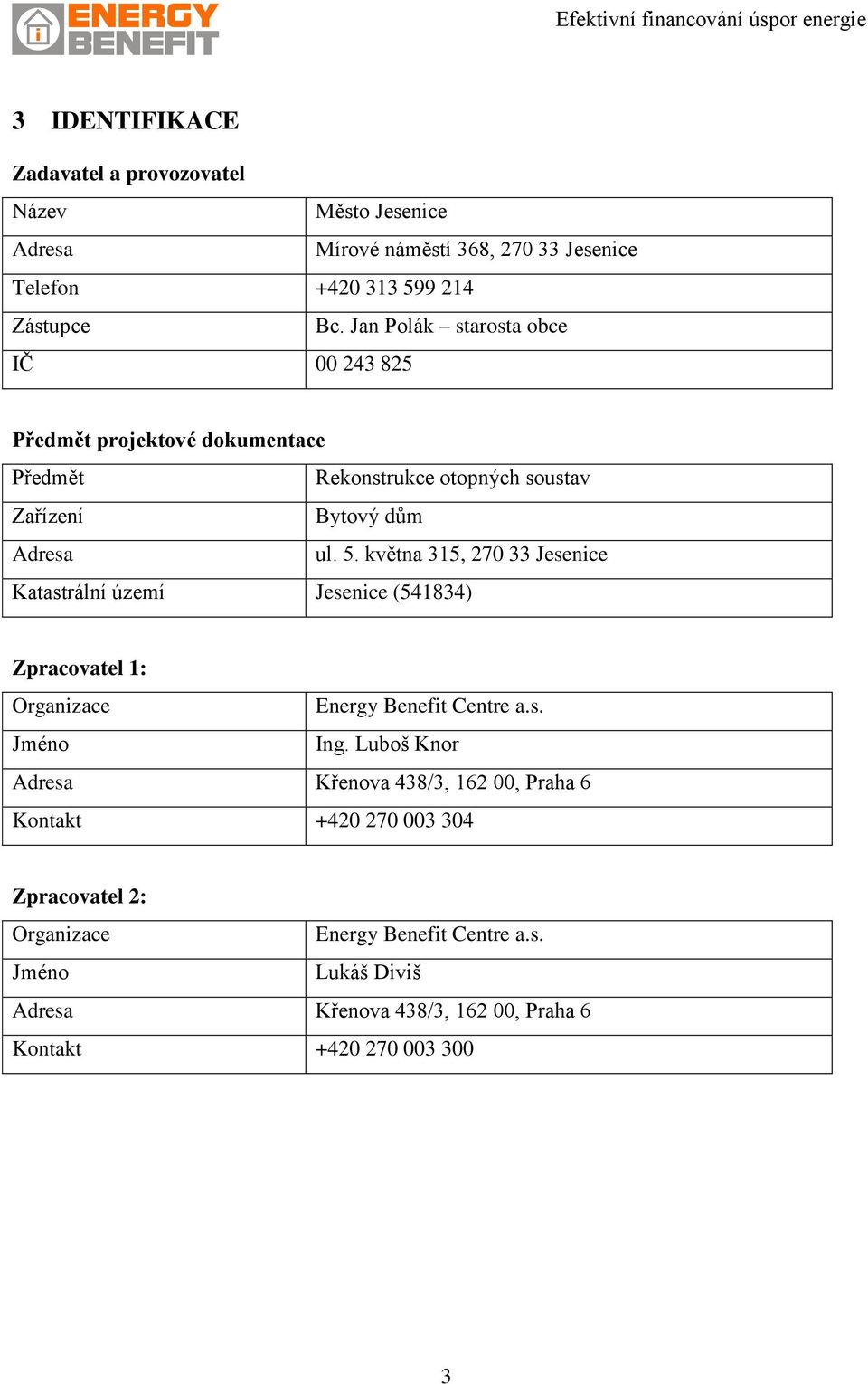 ENERGY BENEFIT

Efektivní financování úspor energie

3 IDENTIFIKACE

Zadavatel a provozovatel

| Název | Město Jesenice |
|---|---|
| Adresa | Mírové náměstí 368, 270 33 Jesenice |
| Telefon | +420 313 599 214 |
| Zástupce | Bc. Jan Polák – starosta obce |
| IČ | 00 243 825 |

Předmět projektové dokumentace

| Předmět | Rekonstrukce otopných soustav |
|---|---|
| Zařízení | Bytový dům |
| Adresa | ul. 5. května 315, 270 33 Jesenice |
| Katastrální území | Jesenice (541834) |

Zpracovatel 1:

| Organizace | Energy Benefit Centre a.s. |
|---|---|
| Jméno | Ing. Luboš Knor |
| Adresa | Křenova 438/3, 162 00, Praha 6 |
| Kontakt | +420 270 003 304 |

Zpracovatel 2:

| Organizace | Energy Benefit Centre a.s. |
|---|---|
| Jméno | Lukáš Diviš |
| Adresa | Křenova 438/3, 162 00, Praha 6 |
| Kontakt | +420 270 003 300 |

3